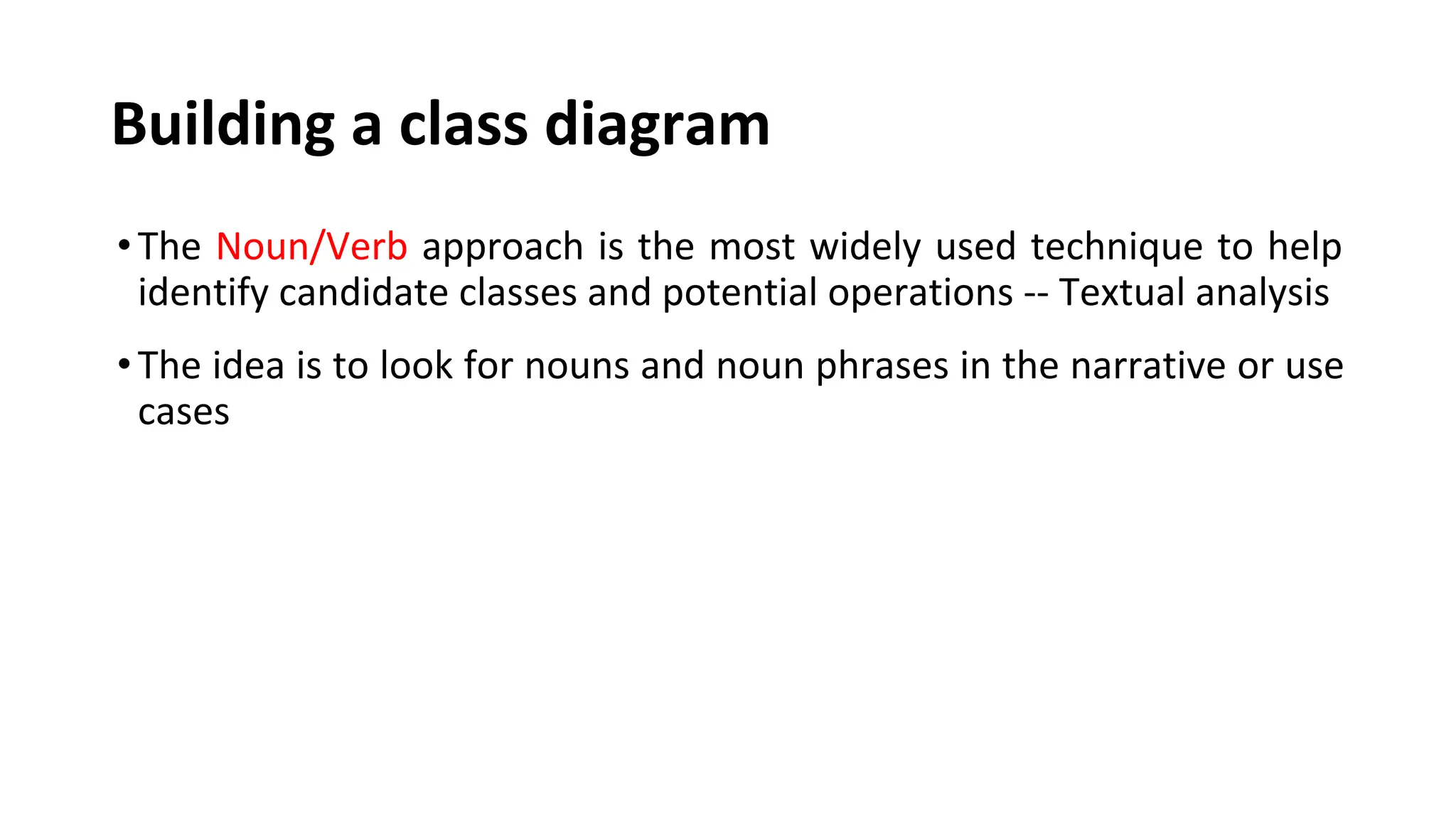 Building a class diagram

• The Noun/Verb approach is the most widely used technique to help identify candidate classes and potential operations -- Textual analysis

• The idea is to look for nouns and noun phrases in the narrative or use cases